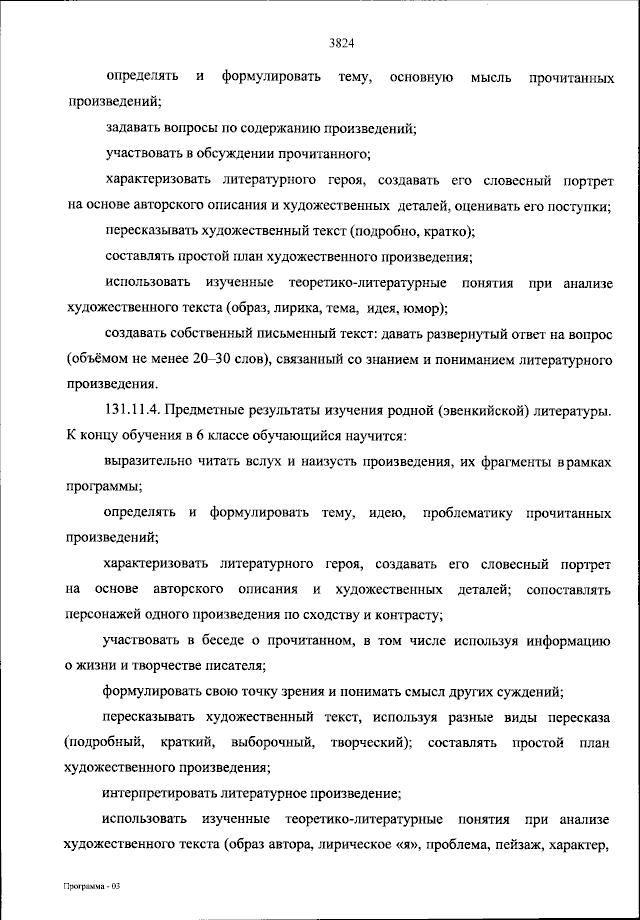 3824

определять и формулировать тему, основную мысль прочитанных произведений;

задавать вопросы по содержанию произведений;

участвовать в обсуждении прочитанного;

характеризовать литературного героя, создавать его словесный портрет на основе авторского описания и художественных деталей, оценивать его поступки;

пересказывать художественный текст (подробно, кратко);

составлять простой план художественного произведения;

использовать изученные теоретико-литературные понятия при анализе художественного текста (образ, лирика, тема, идея, юмор);

создавать собственный письменный текст: давать развернутый ответ на вопрос (объёмом не менее 20–30 слов), связанный со знанием и пониманием литературного произведения.

131.11.4. Предметные результаты изучения родной (эвенкийской) литературы. К концу обучения в 6 классе обучающийся научится:

выразительно читать вслух и наизусть произведения, их фрагменты в рамках программы;

определять и формулировать тему, идею, проблематику прочитанных произведений;

характеризовать литературного героя, создавать его словесный портрет на основе авторского описания и художественных деталей; сопоставлять персонажей одного произведения по сходству и контрасту;

участвовать в беседе о прочитанном, в том числе используя информацию о жизни и творчестве писателя;

формулировать свою точку зрения и понимать смысл других суждений;

пересказывать художественный текст, используя разные виды пересказа (подробный, краткий, выборочный, творческий); составлять простой план художественного произведения;

интерпретировать литературное произведение;

использовать изученные теоретико-литературные понятия при анализе художественного текста (образ автора, лирическое «я», проблема, пейзаж, характер,

Программа - 03